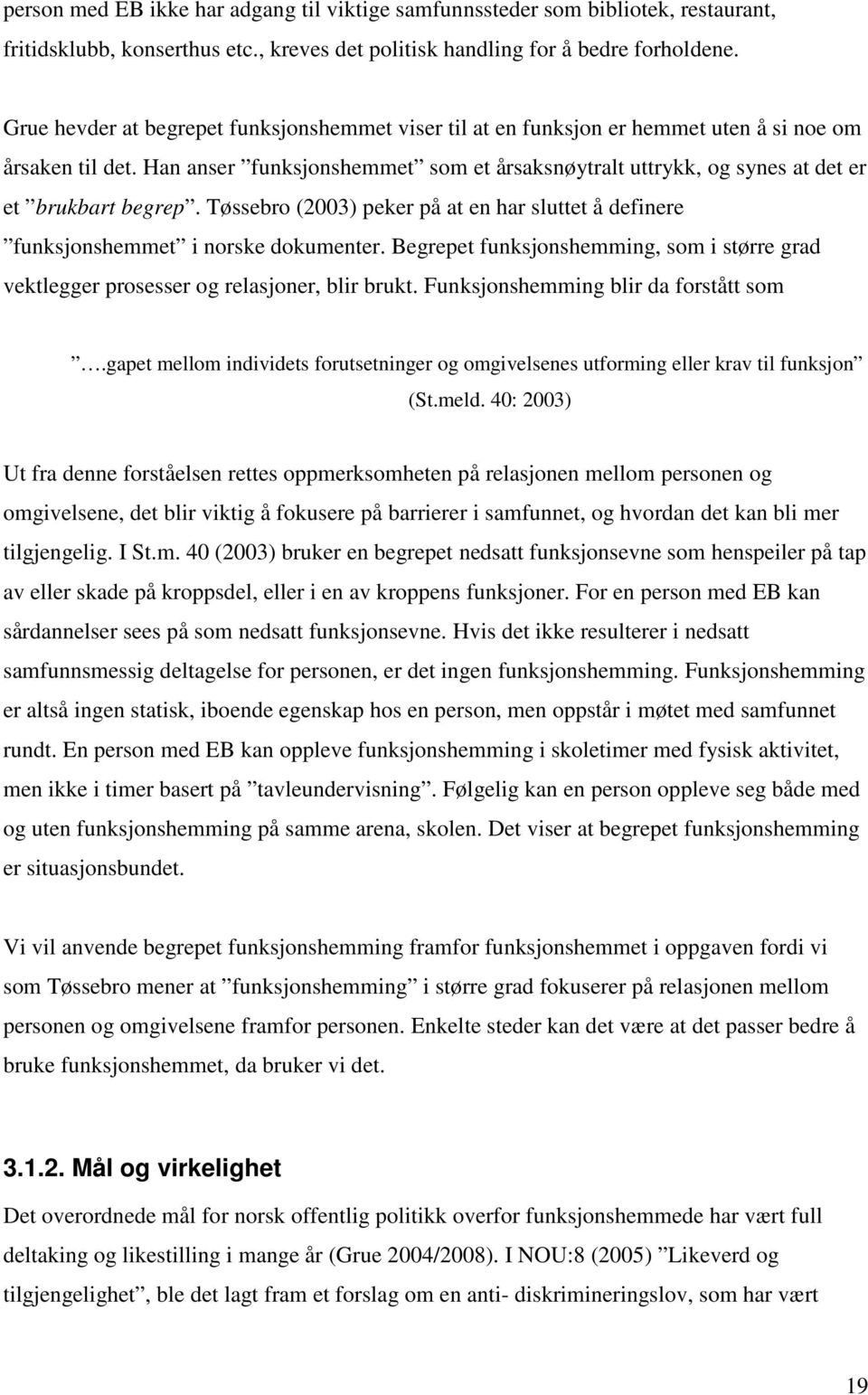 person med EB ikke har adgang til viktige samfunnssteder som bibliotek, restaurant, fritidsklubb, konserthus etc., kreves det politisk handling for å bedre forholdene.

Grue hevder at begrepet funksjonshemmet viser til at en funksjon er hemmet uten å si noe om årsaken til det. Han anser ”funksjonshemmet” som et årsaksnøytralt uttrykk, og synes at det er et ”brukbart begrep”. Tøssebro (2003) peker på at en har sluttet å definere ”funksjonshemmet” i norske dokumenter. Begrepet funksjonshemming, som i større grad vektlegger prosesser og relasjoner, blir brukt. Funksjonshemming blir da forstått som

”….gapet mellom individets forutsetninger og omgivelsenes utforming eller krav til funksjon” (St.meld. 40: 2003)

Ut fra denne forståelsen rettes oppmerksomheten på relasjonen mellom personen og omgivelsene, det blir viktig å fokusere på barrierer i samfunnet, og hvordan det kan bli mer tilgjengelig. I St.m. 40 (2003) bruker en begrepet nedsatt funksjonsevne som henspeiler på tap av eller skade på kroppsdel, eller i en av kroppens funksjoner. For en person med EB kan sårdannelser sees på som nedsatt funksjonsevne. Hvis det ikke resulterer i nedsatt samfunnsmessig deltagelse for personen, er det ingen funksjonshemming. Funksjonshemming er altså ingen statisk, iboende egenskap hos en person, men oppstår i møtet med samfunnet rundt. En person med EB kan oppleve funksjonshemming i skoletimer med fysisk aktivitet, men ikke i timer basert på ”tavleundervisning”. Følgelig kan en person oppleve seg både med og uten funksjonshemming på samme arena, skolen. Det viser at begrepet funksjonshemming er situasjonsbundet.

Vi vil anvende begrepet funksjonshemming framfor funksjonshemmet i oppgaven fordi vi som Tøssebro mener at ”funksjonshemming” i større grad fokuserer på relasjonen mellom personen og omgivelsene framfor personen. Enkelte steder kan det være at det passer bedre å bruke funksjonshemmet, da bruker vi det.

3.1.2. Mål og virkelighet

Det overordnede mål for norsk offentlig politikk overfor funksjonshemmede har vært full deltaking og likestilling i mange år (Grue 2004/2008). I NOU:8 (2005) ”Likeverd og tilgjengelighet”, ble det lagt fram et forslag om en anti- diskrimineringslov, som har vært

19